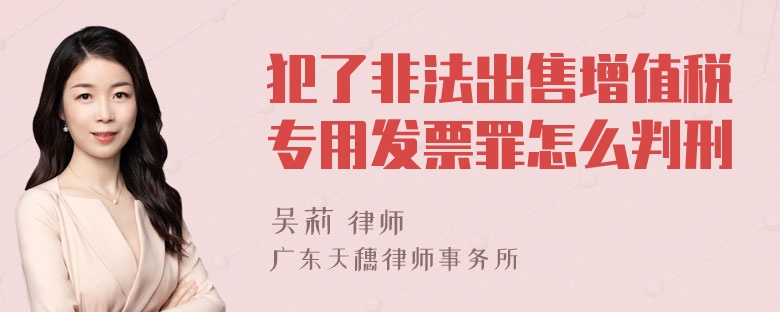 犯了非法出售增值税专用发票罪怎么判刑

吴莉 律师

广东天穗律师事务所